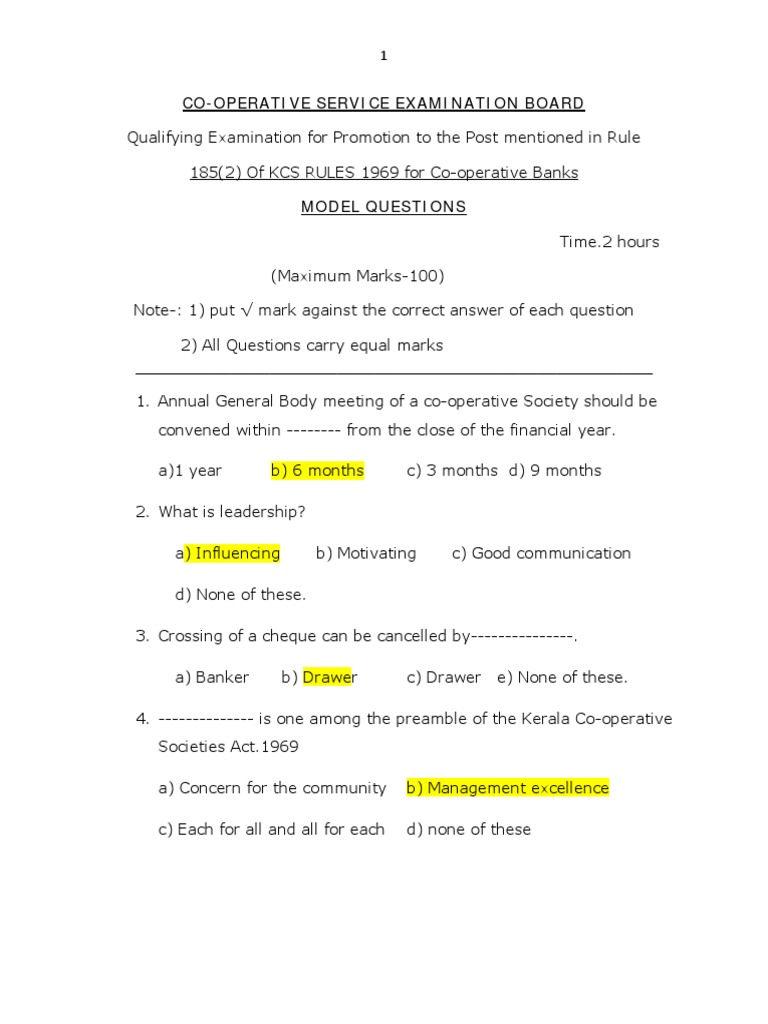 1

CO-OPERATIVE SERVICE EXAMINATION BOARD

Qualifying Examination for Promotion to the Post mentioned in Rule

185(2) Of KCS RULES 1969 for Co-operative Banks

MODEL QUESTIONS

Time.2 hours

(Maximum Marks-100)

Note-: 1) put √ mark against the correct answer of each question

2) All Questions carry equal marks

1. Annual General Body meeting of a co-operative Society should be convened within -------- from the close of the financial year.

a)1 year b) 6 months c) 3 months d) 9 months

2. What is leadership?

a) Influencing b) Motivating c) Good communication

d) None of these.

3. Crossing of a cheque can be cancelled by---------------.

a) Banker b) Drawer c) Drawer e) None of these.

4. -------------- is one among the preamble of the Kerala Co-operative Societies Act.1969

a) Concern for the community b) Management excellence

c) Each for all and all for each d) none of these